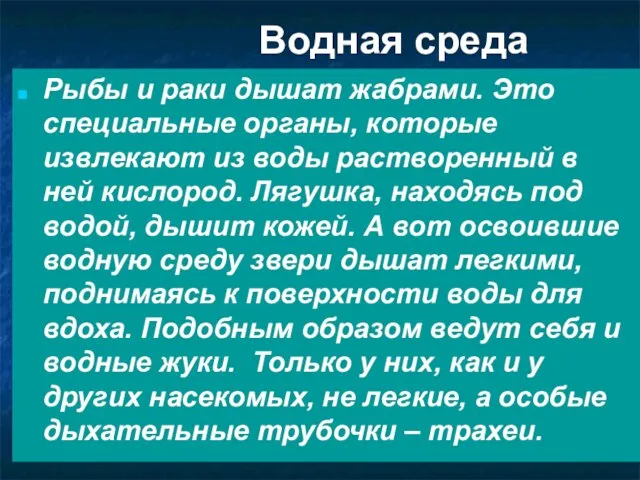 Водная среда

Рыбы и раки дышат жабрами. Это специальные органы, которые извлекают из воды растворенный в ней кислород. Лягушка, находясь под водой, дышит кожей. А вот освоившие водную среду звери дышат легкими, поднимаясь к поверхности воды для вдоха. Подобным образом ведут себя и водные жуки. Только у них, как и у других насекомых, не легкие, а особые дыхательные трубочки – трахеи.